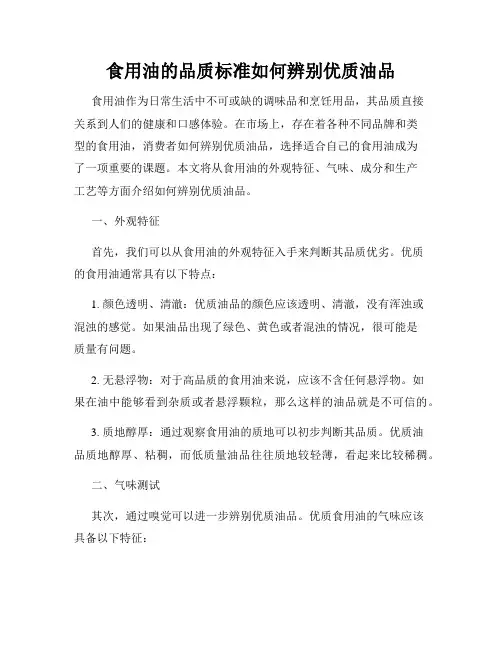 食用油的品质标准如何辨别优质油品

食用油作为日常生活中不可或缺的调味品和烹饪用品，其品质直接关系到人们的健康和口感体验。在市场上，存在着各种不同品牌和类型的食用油，消费者如何辨别优质油品，选择适合自己的食用油成为了一项重要的课题。本文将从食用油的外观特征、气味、成分和生产工艺等方面介绍如何辨别优质油品。

一、外观特征

首先，我们可以从食用油的外观特征入手来判断其品质优劣。优质的食用油通常具有以下特点：

1. 颜色透明、清澈：优质油品的颜色应该透明、清澈，没有浑浊或混浊的感觉。如果油品出现了绿色、黄色或者混浊的情况，很可能是质量有问题。

2. 无悬浮物：对于高品质的食用油来说，应该不含任何悬浮物。如果在油中能够看到杂质或者悬浮颗粒，那么这样的油品就是不可信的。

3. 质地醇厚：通过观察食用油的质地可以初步判断其品质。优质油品质地醇厚、粘稠，而低质量油品往往质地较轻薄，看起来比较稀稠。

二、气味测试

其次，通过嗅觉可以进一步辨别优质油品。优质食用油的气味应该具备以下特征：